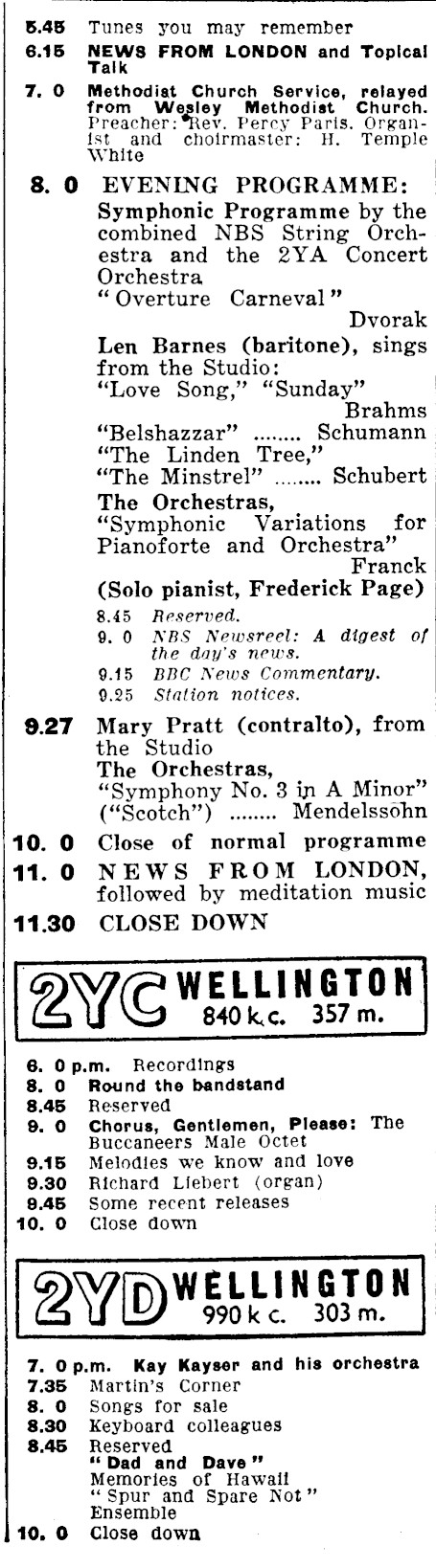 5.45 Tunes you may remember
6.15 NEWS FROM LONDON and Topical Talk
7. 0 Methodist Church Service, relayed from Wesley Methodist Church. Preacher: Rev. Percy Paris. Organist and choirmaster: H. Temple White
8. 0 EVENING PROGRAMME: Symphonic Programme by the combined NBS String Orchestra and the 2YA Concert Orchestra
"Overture Carneval" Dvorak
Len Barnes (baritone), sings from the Studio:
"Love Song," "Sunday" Brahms
"Belshazzar" ........ Schumann
"The Linden Tree,"
"The Minstrel" ........ Schubert
The Orchestras,
"Symphonic Variations for Pianoforte and Orchestra" Franck
(Solo pianist, Frederick Page)
8.45 Reserved.
9. 0 NBS Newsreel: A digest of the day's news.
9.15 BBC News Commentary.
9.25 Station notices.
9.27 Mary Pratt (contralto), from the Studio
The Orchestras,
"Symphony No. 3 in A Minor" ("Scotch") ........ Mendelssohn
10. 0 Close of normal programme
11. 0 NEWS FROM LONDON, followed by meditation music
11.30 CLOSE DOWN

2YC WELLINGTON 840 k.c. 357 m.

6. 0 p.m. Recordings
8. 0 Round the bandstand
8.45 Reserved
9. 0 Chorus, Gentlemen, Please: The Buccaneers Male Octet
9.15 Melodies we know and love
9.30 Richard Liebert (organ)
9.45 Some recent releases
10. 0 Close down

2YD WELLINGTON 990 k c. 303 m.

7. 0 p.m. Kay Kayser and his orchestra
7.35 Martin's Corner
8. 0 Songs for sale
8.30 Keyboard colleagues
8.45 Reserved
"Dad and Dave"
Memories of Hawaii
"Spur and Spare Not"
Ensemble
10. 0 Close down